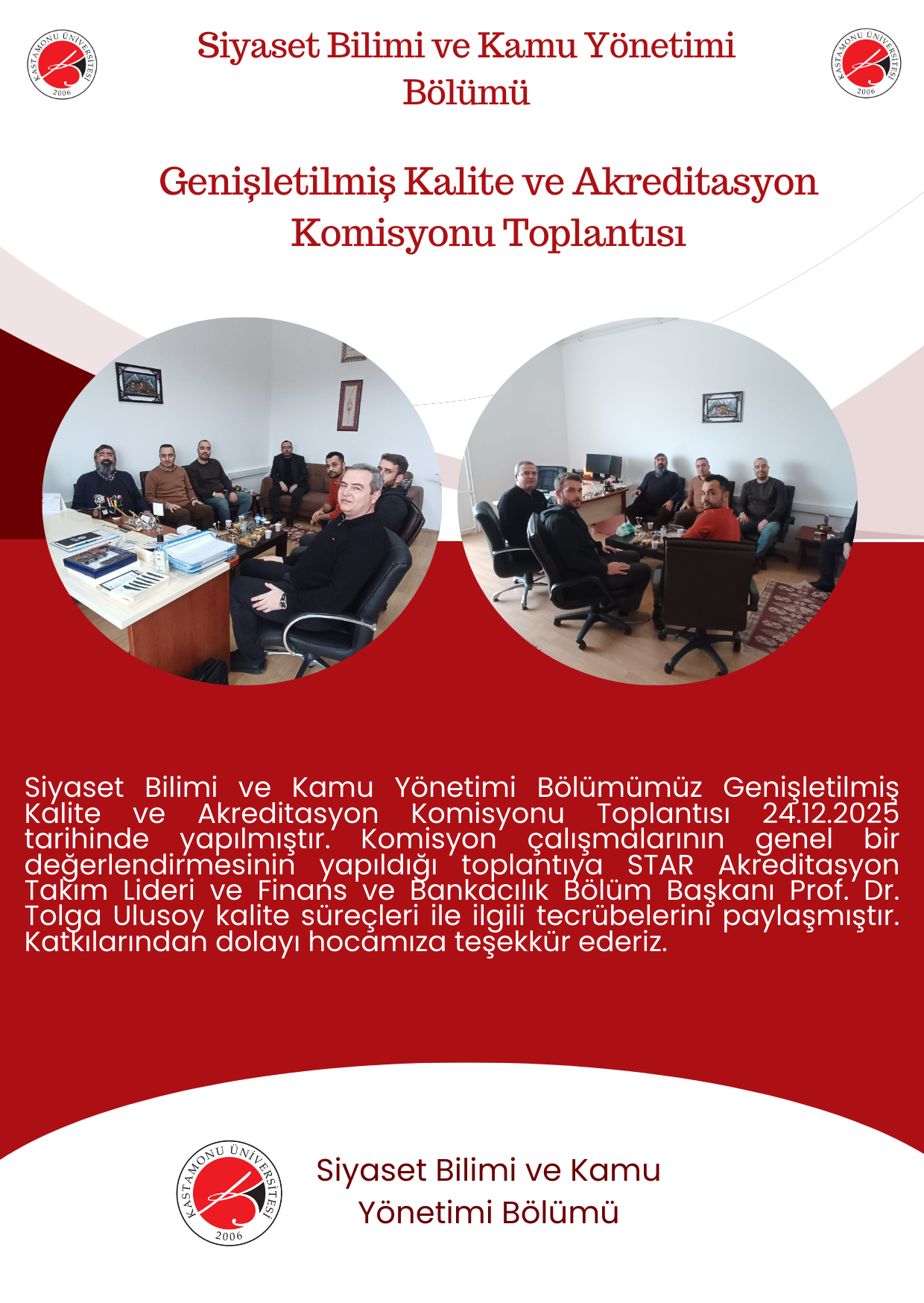 KASTAMONU ÜNİVERSİTESİ
2006

Siyaset Bilimi ve Kamu Yönetimi Bölümü

KASTAMONU ÜNİVERSİTESİ
2006

Genişletilmiş Kalite ve Akreditasyon Komisyonu Toplantısı

Siyaset Bilimi ve Kamu Yönetimi Bölümümüz Genişletilmiş Kalite ve Akreditasyon Komisyonu Toplantısı 24.12.2025 tarihinde yapılmıştır. Komisyon çalışmalarının genel bir değerlendirmesinin yapıldığı toplantıya STAR Akreditasyon Takım Lideri ve Finans ve Bankacılık Bölüm Başkanı Prof. Dr. Tolga Ulusoy kalite süreçleri ile ilgili tecrübelerini paylaşmıştır. Katkılarından dolayı hocamıza teşekkür ederiz.

KASTAMONU ÜNİVERSİTESİ
2006

Siyaset Bilimi ve Kamu Yönetimi Bölümü